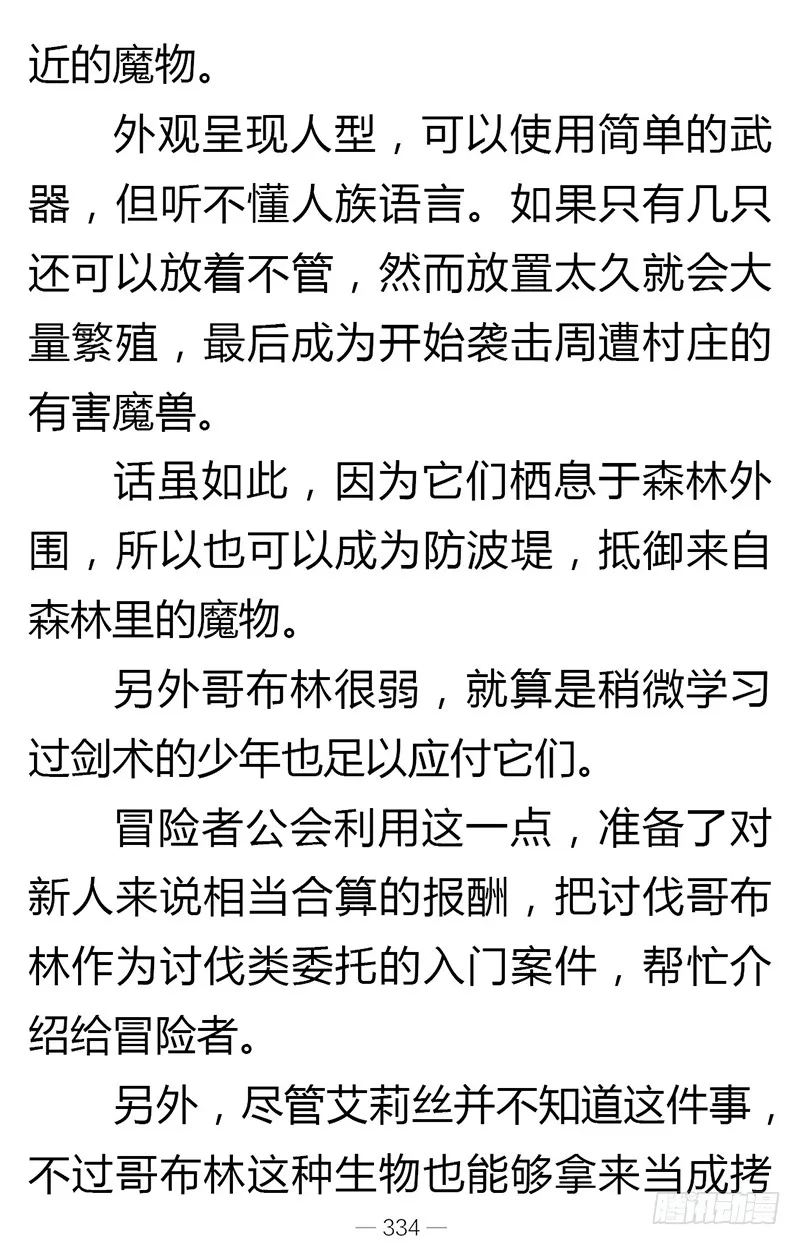 近的魔物。

外观呈现人型，可以使用简单的武器，但听不懂人族语言。如果只有几只还可以放着不管，然而放置太久就会大量繁殖，最后成为开始袭击周遭村庄的有害魔兽。

话虽如此，因为它们栖息于森林外围，所以也可以成为防波堤，抵御来自森林里的魔物。

另外哥布林很弱，就算是稍微学习过剑术的少年也足以应付它们。

冒险者公会利用这一点，准备了对新人来说相当合算的报酬，把讨伐哥布林作为讨伐类委托的入门案件，帮忙介绍给冒险者。

另外，尽管艾莉丝并不知道这件事，不过哥布林这种生物也能够拿来当成拷

— 334 —

腾讯动漫